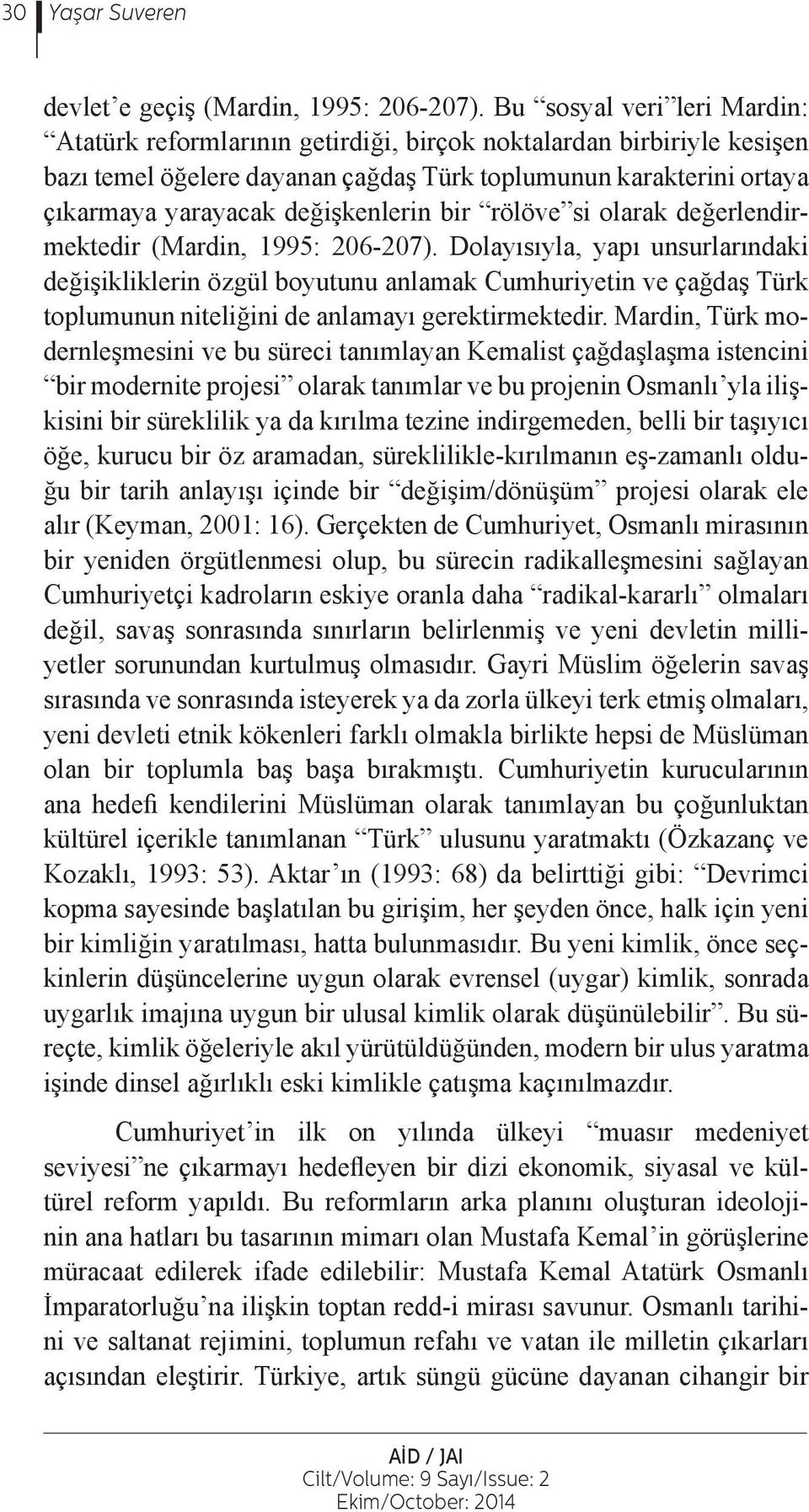 30 Yaşar Suveren

devlet’e geçiş (Mardin, 1995: 206-207). Bu “sosyal veri”leri Mardin: “Atatürk reformlarının getirdiği, birçok noktalardan birbiriyle kesişen bazı temel öğelere dayanan çağdaş Türk toplumunun karakterini ortaya çıkarmaya yarayacak değişkenlerin bir “rölöve”si olarak değerlendirmektedir (Mardin, 1995: 206-207). Dolayısıyla, yapı unsurlarındaki değişikliklerin özgül boyutunu anlamak Cumhuriyetin ve çağdaş Türk toplumunun niteliğini de anlamayı gerektirmektedir. Mardin, Türk modernleşmesini ve bu süreci tanımlayan Kemalist çağdaşlaşma istencini “bir modernite projesi” olarak tanımlar ve bu projenin Osmanlı’yla ilişkisini bir süreklilik ya da kırılma tezine indirgemeden, belli bir taşıyıcı öğe, kurucu bir öz aramadan, süreklilikle-kırılmanın eş-zamanlı olduğu bir tarih anlayışı içinde bir “değişim/dönüşüm” projesi olarak ele alır (Keyman, 2001: 16). Gerçekten de Cumhuriyet, Osmanlı mirasının bir yeniden örgütlenmesi olup, bu sürecin radikalleşmesini sağlayan Cumhuriyetçi kadroların eskiye oranla daha “radikal-kararlı” olmaları değil, savaş sonrasında sınırların belirlenmiş ve yeni devletin milliyetler sorunundan kurtulmuş olmasıdır. Gayri Müslim öğelerin savaş sırasında ve sonrasında isteyerek ya da zorla ülkeyi terk etmiş olmaları, yeni devleti etnik kökenleri farklı olmakla birlikte hepsi de Müslüman olan bir toplumla baş başa bırakmıştı. Cumhuriyetin kurucularının ana hedefi kendilerini Müslüman olarak tanımlayan bu çoğunluktan kültürel içerikle tanımlanan “Türk” ulusunu yaratmaktı (Özkazanç ve Kozaklı, 1993: 53). Aktar’ın (1993: 68) da belirttiği gibi: “Devrimci kopma sayesinde başlatılan bu girişim, her şeyden önce, halk için yeni bir kimliğin yaratılması, hatta bulunmasıdır. Bu yeni kimlik, önce seçkinlerin düşüncelerine uygun olarak evrensel (uygar) kimlik, sonrada uygarlık imajına uygun bir ulusal kimlik olarak düşünülebilir”. Bu süreçte, kimlik öğeleriyle akıl yürütüldüğünden, modern bir ulus yaratma işinde dinsel ağırlıklı eski kimlikle çatışma kaçınılmazdır.

Cumhuriyet’in ilk on yılında ülkeyi “muasır medeniyet seviyesi”ne çıkarmayı hedefleyen bir dizi ekonomik, siyasal ve kültürel reform yapıldı. Bu reformların arka planını oluşturan ideolojinin ana hatları bu tasarının mimarı olan Mustafa Kemal’in görüşlerine müracaat edilerek ifade edilebilir: Mustafa Kemal Atatürk Osmanlı İmparatorluğu’na ilişkin toptan redd-i mirası savunur. Osmanlı tarihini ve saltanat rejimini, toplumun refahı ve vatan ile milletin çıkarları açısından eleştirir. Türkiye, artık süngü gücüne dayanan cihangir bir

AİD / JAI
Cilt/Volume: 9 Sayı/Issue: 2
Ekim/October: 2014